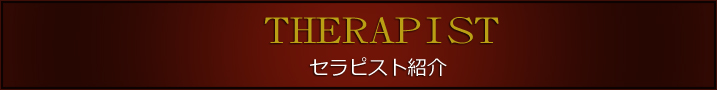 THERAPIST
セラピスト紹介